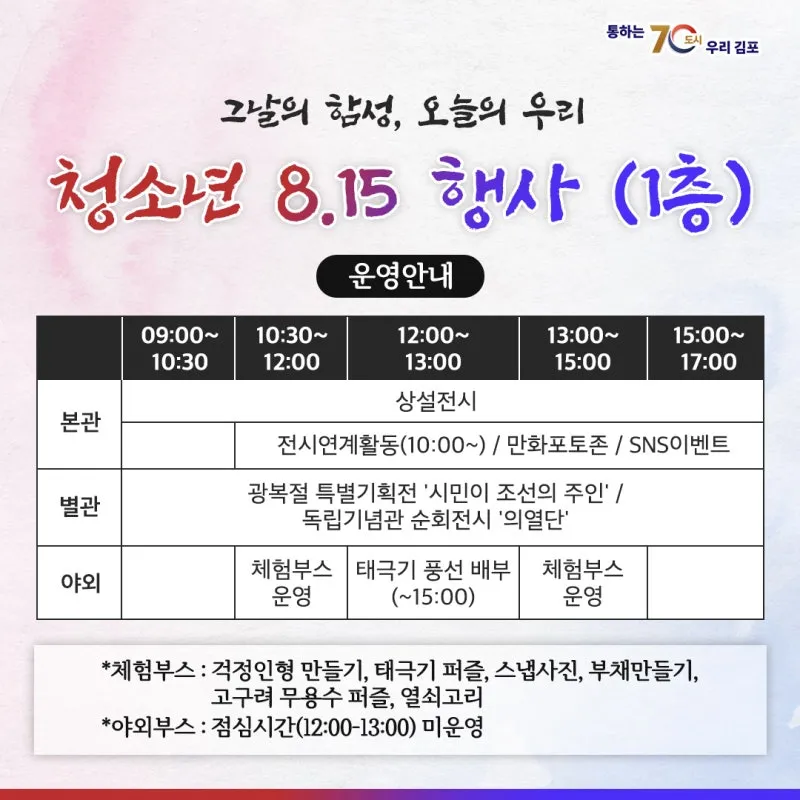 통하는 70 도시 우리 김포

그날의 함성, 오늘의 우리

청소년 8.15 행사 (1층)

운영안내

| | 09:00~ 10:30 | 10:30~ 12:00 | 12:00~ 13:00 | 13:00~ 15:00 | 15:00~ 17:00 |
|---|---|---|---|---|---|
| 본관 | 상설전시 | | | | |
| | | 전시연계활동(10:00~) / 만화포토존 / SNS이벤트 | | | |
| 별관 | 광복절 특별기획전 '시민이 조선의 주인' / 독립기념관 순회전시 '의열단' | | | | |
| 야외 | | 체험부스 운영 | 태극기 풍선 배부 (~15:00) | 체험부스 운영 | |

*체험부스 : 걱정인형 만들기, 태극기 퍼즐, 스냅사진, 부채만들기, 고구려 무용수 퍼즐, 열쇠고리
*야외부스 : 점심시간(12:00-13:00) 미운영